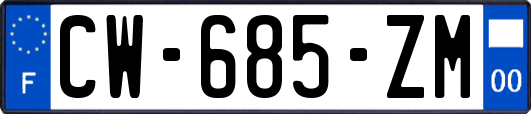 F
CW-685-ZM
00